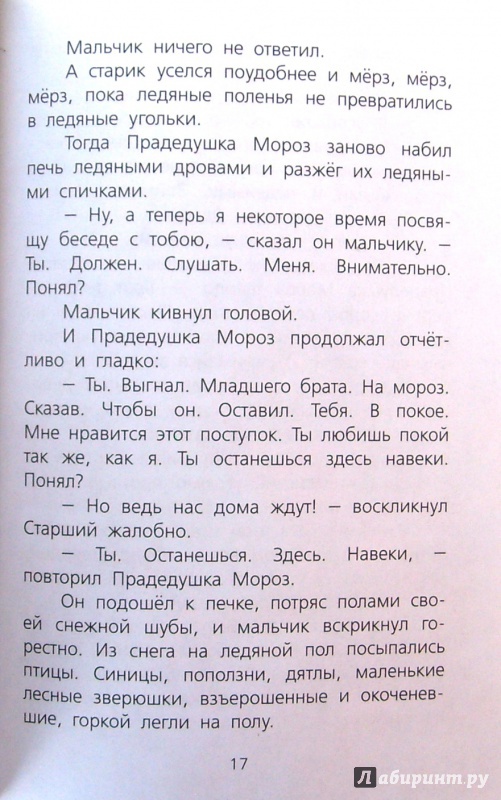 Мальчик ничего не ответил.

А старик уселся поудобнее и мёрз, мёрз, мёрз, пока ледяные поленья не превратились в ледяные угольки.

Тогда Прадедушка Мороз заново набил печь ледяными дровами и разжёг их ледяными спичками.

— Ну, а теперь я некоторое время посвящу беседе с тобою, — сказал он мальчику. — Ты. Должен. Слушать. Меня. Внимательно. Понял?

Мальчик кивнул головой.

И Прадедушка Мороз продолжал отчётливо и гладко:

— Ты. Выгнал. Младшего брата. На мороз. Сказав. Чтобы он. Оставил. Тебя. В покое. Мне нравится этот поступок. Ты любишь покой так же, как я. Ты останешься здесь навеки. Понял?

— Но ведь нас дома ждут! — воскликнул Старший жалобно.

— Ты. Останешься. Здесь. Навеки, — повторил Прадедушка Мороз.

Он подошёл к печке, потряс полами своей снежной шубы, и мальчик вскрикнул горестно. Из снега на ледяной пол посыпались птицы. Синицы, поползни, дятлы, маленькие лесные зверюшки, взъерошенные и окоченевшие, горкой легли на полу.

17

Лабиринт.ру